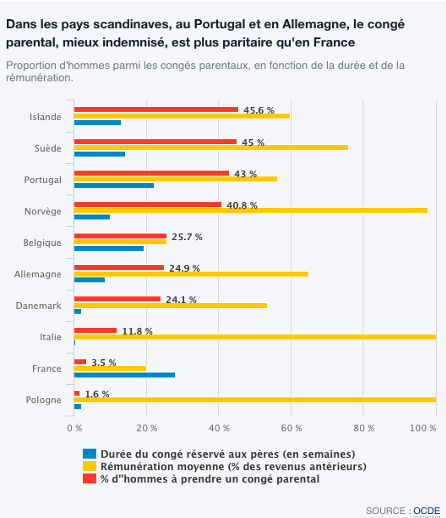 Dans les pays scandinaves, au Portugal et en Allemagne, le congé parental, mieux indemnisé, est plus paritaire qu'en France

Proportion d'hommes parmi les congés parentaux, en fonction de la durée et de la rémunération.

Islande 45.6 %
Suède 45 %
Portugal 43 %
Norvège 40.8 %
Belgique 25.7 %
Allemagne 24.9 %
Danemark 24.1 %
Italie 11.8 %
France 3.5 %
Pologne 1.6 %

0 % 20 % 40 % 60 % 80 % 100 %

Durée du congé réservé aux pères (en semaines)
Rémunération moyenne (% des revenus antérieurs)
% d''hommes à prendre un congé parental

SOURCE : OCDE